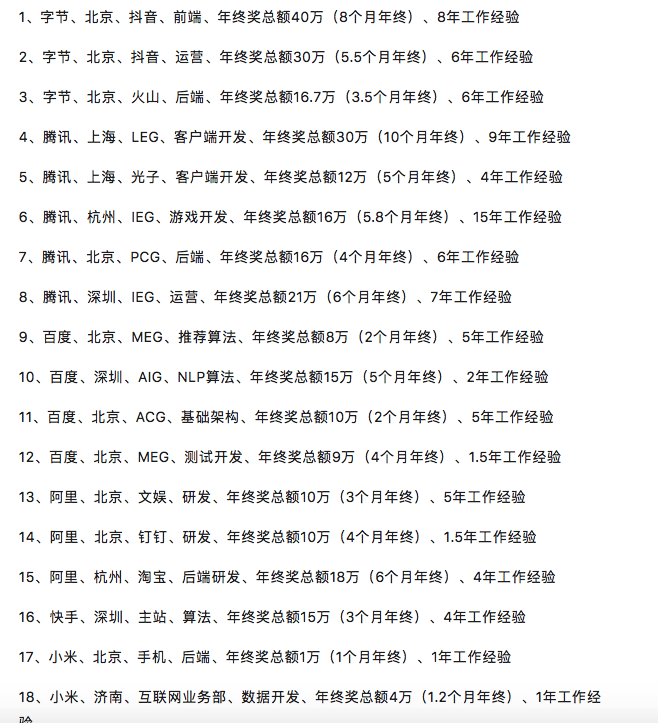 1、字节、北京、抖音、前端、年终奖总额40万（8个月年终）、8年工作经验

2、字节、北京、抖音、运营、年终奖总额30万（5.5个月年终）、6年工作经验

3、字节、北京、火山、后端、年终奖总额16.7万（3.5个月年终）、6年工作经验

4、腾讯、上海、LEG、客户端开发、年终奖总额30万（10个月年终）、9年工作经验

5、腾讯、上海、光子、客户端开发、年终奖总额12万（5个月年终）、4年工作经验

6、腾讯、杭州、IEG、游戏开发、年终奖总额16万（5.8个月年终）、15年工作经验

7、腾讯、北京、PCG、后端、年终奖总额16万（4个月年终）、6年工作经验

8、腾讯、深圳、IEG、运营、年终奖总额21万（6个月年终）、7年工作经验

9、百度、北京、MEG、推荐算法、年终奖总额8万（2个月年终）、5年工作经验

10、百度、深圳、AIG、NLP算法、年终奖总额15万（5个月年终）、2年工作经验

11、百度、北京、ACG、基础架构、年终奖总额10万（2个月年终）、5年工作经验

12、百度、北京、MEG、测试开发、年终奖总额9万（4个月年终）、1.5年工作经验

13、阿里、北京、文娱、研发、年终奖总额10万（3个月年终）、5年工作经验

14、阿里、北京、钉钉、研发、年终奖总额10万（4个月年终）、1.5年工作经验

15、阿里、杭州、淘宝、后端研发、年终奖总额18万（6个月年终）、4年工作经验

16、快手、深圳、主站、算法、年终奖总额15万（3个月年终）、4年工作经验

17、小米、北京、手机、后端、年终奖总额1万（1个月年终）、1年工作经验

18、小米、济南、互联网业务部、数据开发、年终奖总额4万（1.2个月年终）、1年工作经验